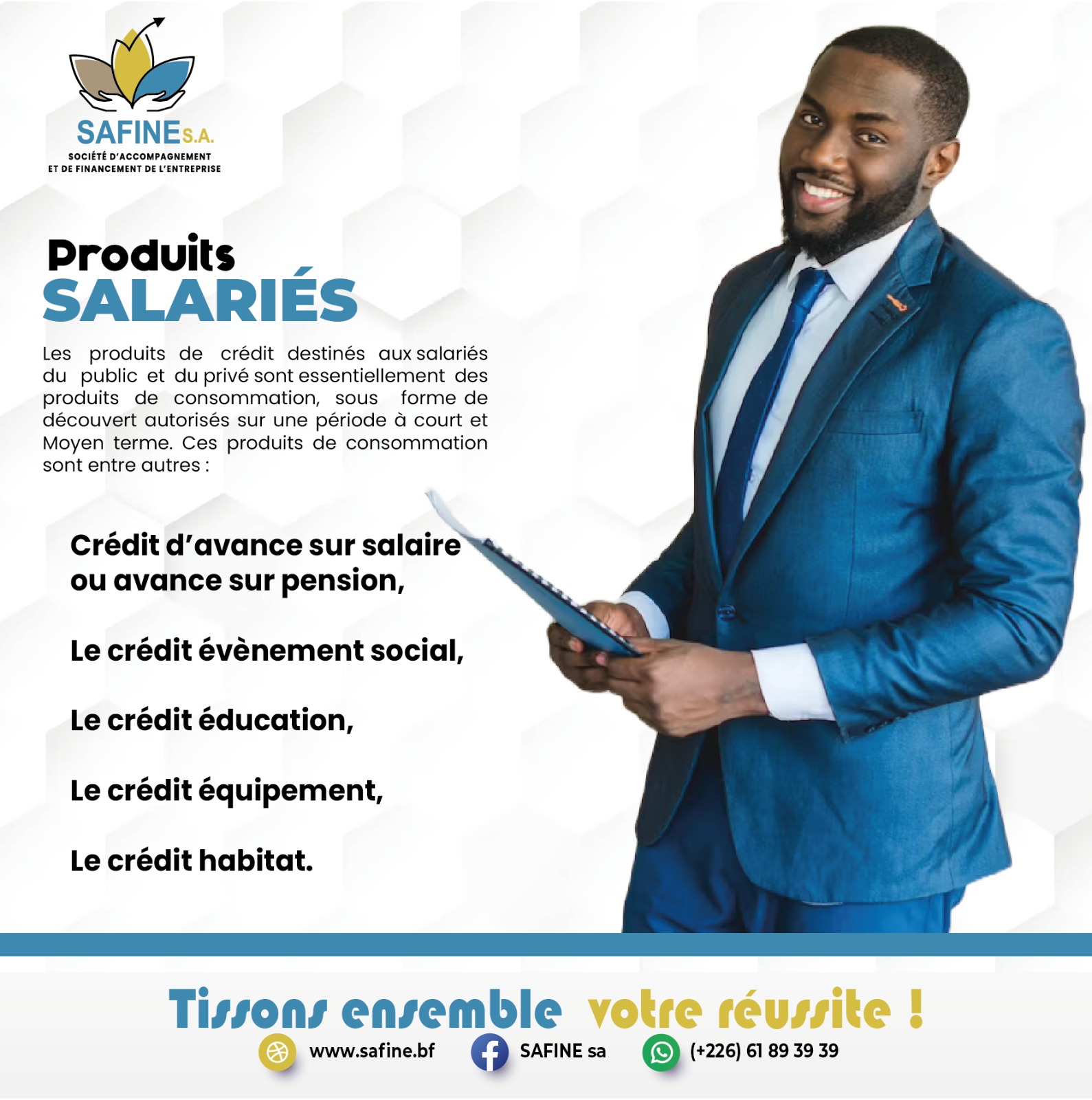 SAFINE S.A.
SOCIÉTÉ D'ACCOMPAGNEMENT ET DE FINANCEMENT DE L'ENTREPRISE

Produits
SALARIÉS

Les produits de crédit destinés aux salariés du public et du privé sont essentiellement des produits de consommation, sous forme de découvert autorisés sur une période à court et Moyen terme. Ces produits de consommation sont entre autres :

Crédit d'avance sur salaire ou avance sur pension,

Le crédit évènement social,

Le crédit éducation,

Le crédit équipement,

Le crédit habitat.

Tissons ensemble votre réussite !

www.safine.bf SAFINE sa (+226) 61 89 39 39